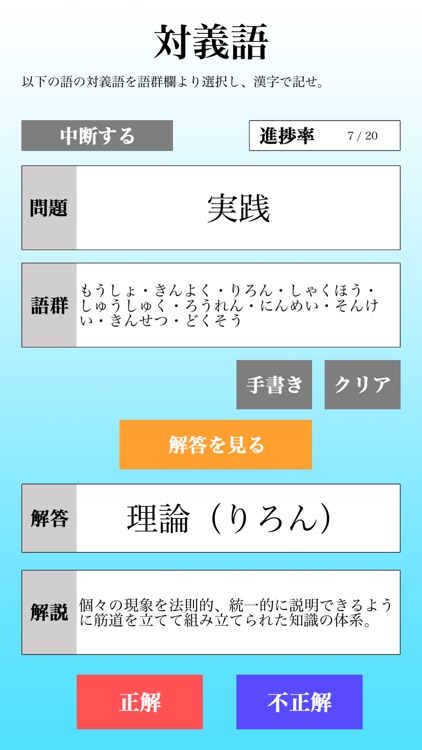 対義語

以下の語の対義語を語群欄より選択し、漢字で記せ。

中断する

進捗率 7 / 20

問題

実践

語群

もうしょ・きんよく・りろん・しゃくほう・しゅうしゅく・ろうれん・にんめい・そんけい・きんせつ・どくそう

手書き

クリア

解答を見る

解答

理論（りろん）

解説

個々の現象を法則的、統一的に説明できるように筋道を立てて組み立てられた知識の体系。

正解

不正解